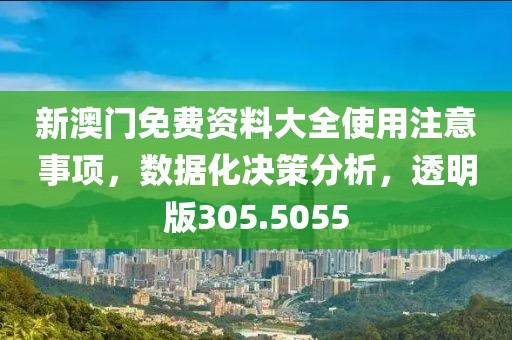 新澳门免费资料大全使用注意事项，数据化决策分析，透明版305.5055